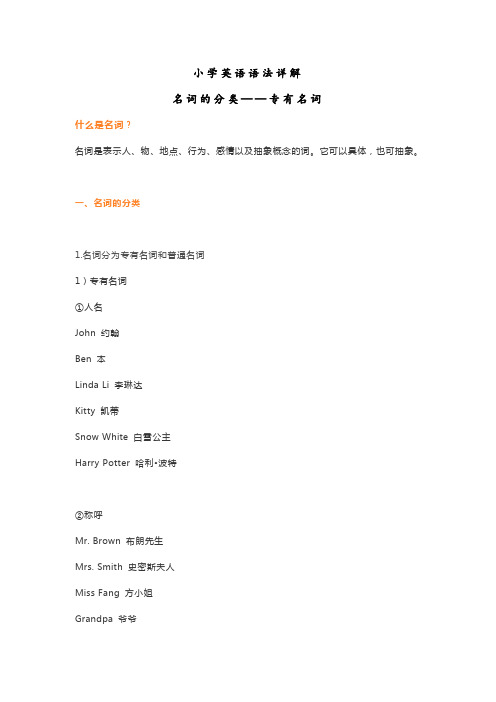 小学英语语法详解

名词的分类——专有名词

什么是名词？

名词是表示人、物、地点、行为、感情以及抽象概念的词。它可以具体，也可抽象。

一、名词的分类

1.名词分为专有名词和普通名词

1）专有名词

①人名

John 约翰

Ben 本

Linda Li 李琳达

Kitty 凯蒂

Snow White 白雪公主

Harry Potter 哈利•波特

②称呼

Mr. Brown 布朗先生

Mrs. Smith 史密斯夫人

Miss Fang 方小姐

Grandpa 爷爷